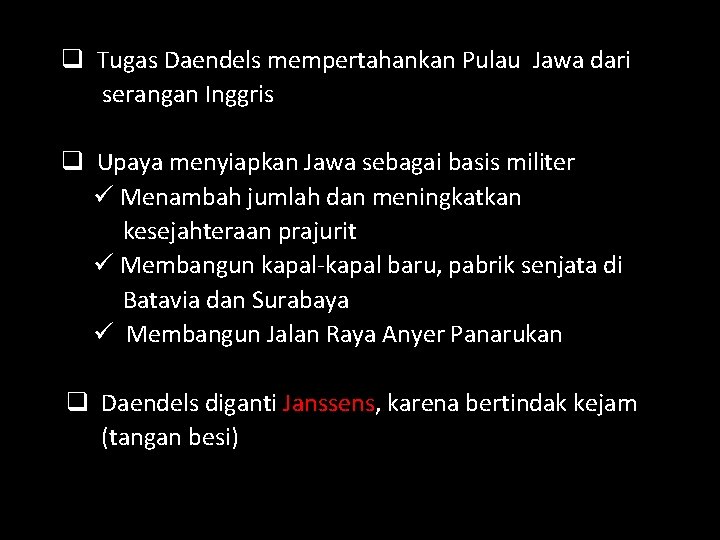 ❑ Tugas Daendels mempertahankan Pulau Jawa dari serangan Inggris

❑ Upaya menyiapkan Jawa sebagai basis militer
✓ Menambah jumlah dan meningkatkan kesejahteraan prajurit
✓ Membangun kapal-kapal baru, pabrik senjata di Batavia dan Surabaya
✓ Membangun Jalan Raya Anyer Panarukan

❑ Daendels diganti Janssens, karena bertindak kejam (tangan besi)